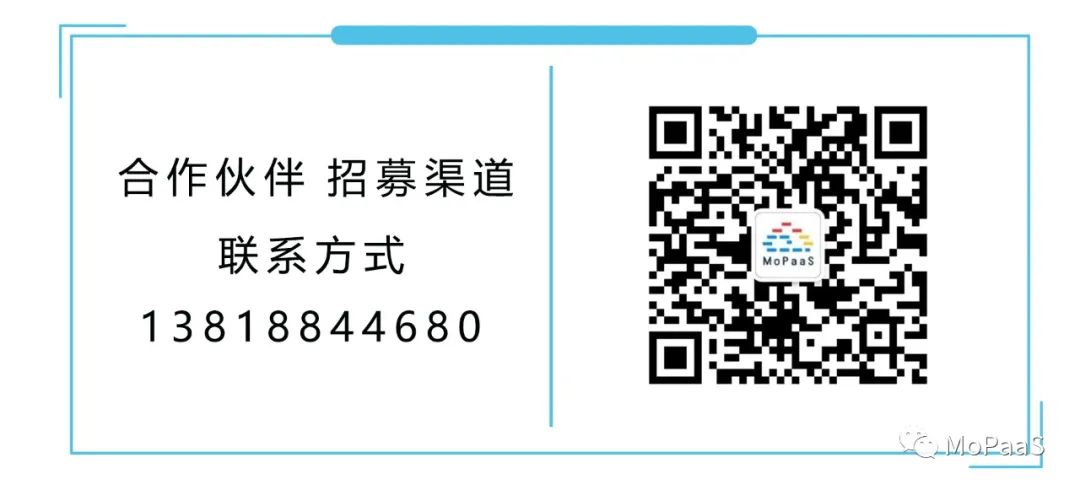 合作伙伴 招募渠道

联系方式

13818844680

MoPaaS

MoPaaS